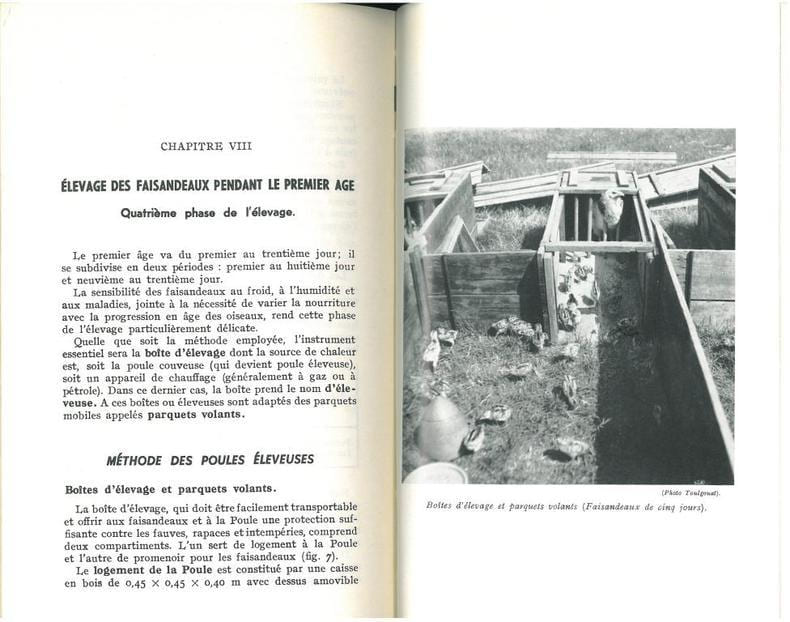 CHAPITRE VIII

ÉLEVAGE DES FAISANDEAUX PENDANT LE PREMIER AGE

Quatrième phase de l'élevage.

Le premier âge va du premier au trentième jour; il se subdivise en deux périodes : premier au huitième jour et neuvième au trentième jour.

La sensibilité des faisandeaux au froid, à l'humidité et aux maladies, jointe à la nécessité de varier la nourriture avec la progression en âge des oiseaux, rend cette phase de l'élevage particulièrement délicate.

Quelle que soit la méthode employée, l'instrument essentiel sera la boîte d'élevage dont la source de chaleur est, soit la poule couveuse (qui devient poule éleveuse), soit un appareil de chauffage (généralement à gaz ou à pétrole). Dans ce dernier cas, la boîte prend le nom d'éleveuse. A ces boîtes ou éleveuses sont adaptés des parquets mobiles appelés parquets volants.

MÉTHODE DES POULES ÉLEVEUSES

Boîtes d'élevage et parquets volants.

La boîte d'élevage, qui doit être facilement transportable et offrir aux faisandeaux et à la Poule une protection suffisante contre les fauves, rapaces et intempéries, comprend deux compartiments. L'un sert de logement à la Poule et l'autre de promenoir pour les faisandeaux (fig. 7).

Le logement de la Poule est constitué par une caisse en bois de 0,45 × 0,45 × 0,40 m avec dessus amovible

(Photo Toulgouat).

Boîtes d'élevage et parquets volants (Faisandeaux de cinq jours).